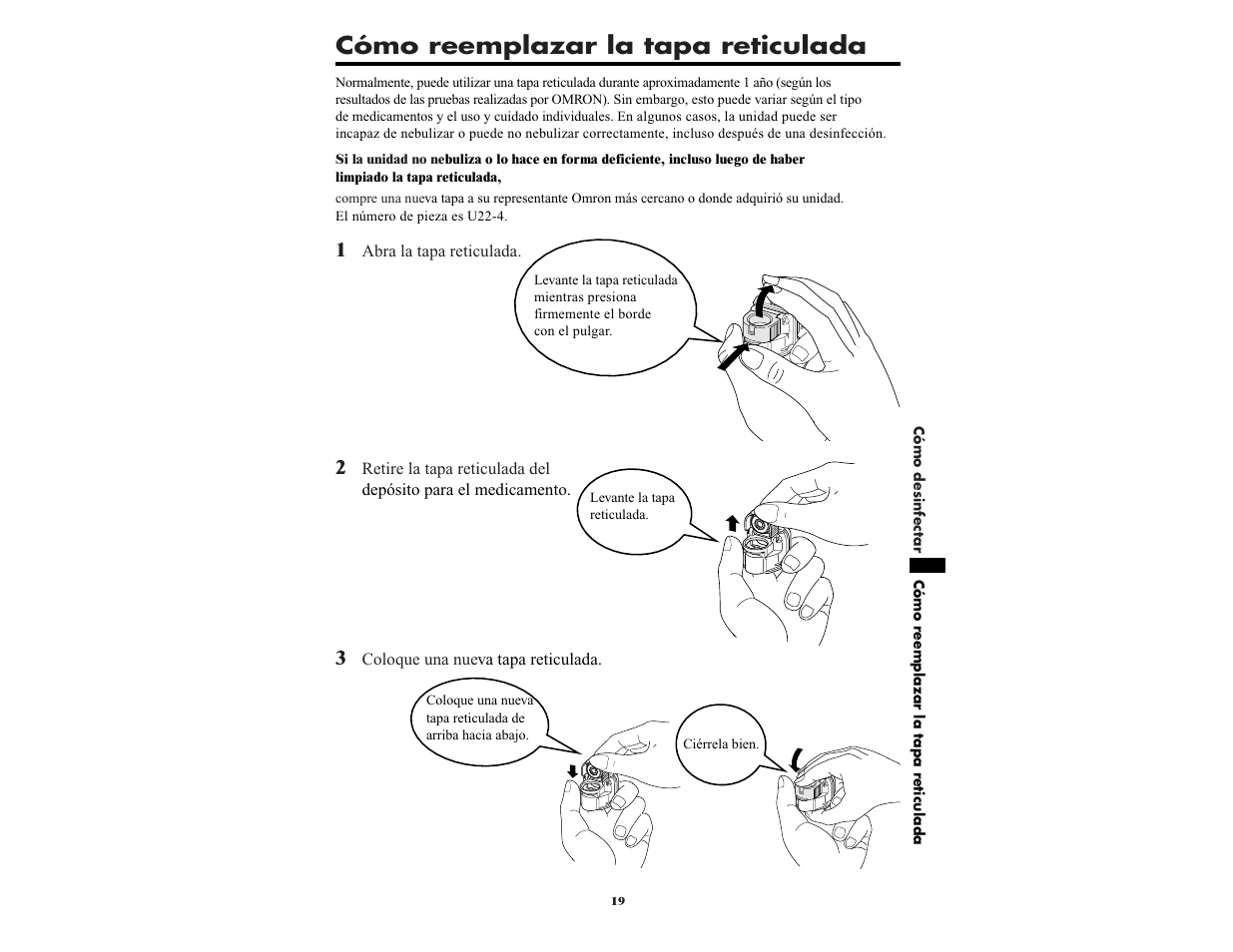 Cómo reemplazar la tapa reticulada

Normalmente, puede utilizar una tapa reticulada durante aproximadamente 1 año (según los resultados de las pruebas realizadas por OMRON). Sin embargo, esto puede variar según el tipo de medicamentos y el uso y cuidado individuales. En algunos casos, la unidad puede ser incapaz de nebulizar o puede no nebulizar correctamente, incluso después de una desinfección.

Si la unidad no nebuliza o lo hace en forma deficiente, incluso luego de haber limpiado la tapa reticulada,

compre una nueva tapa a su representante Omron más cercano o donde adquirió su unidad. El número de pieza es U22-4.

1 Abra la tapa reticulada.

Levante la tapa reticulada mientras presiona firmemente el borde con el pulgar.

2 Retire la tapa reticulada del depósito para el medicamento.

Levante la tapa reticulada.

3 Coloque una nueva tapa reticulada.

Coloque una nueva tapa reticulada de arriba hacia abajo.

Ciérrela bien.

Cómo desinfectar

Cómo reemplazar la tapa reticulada

19